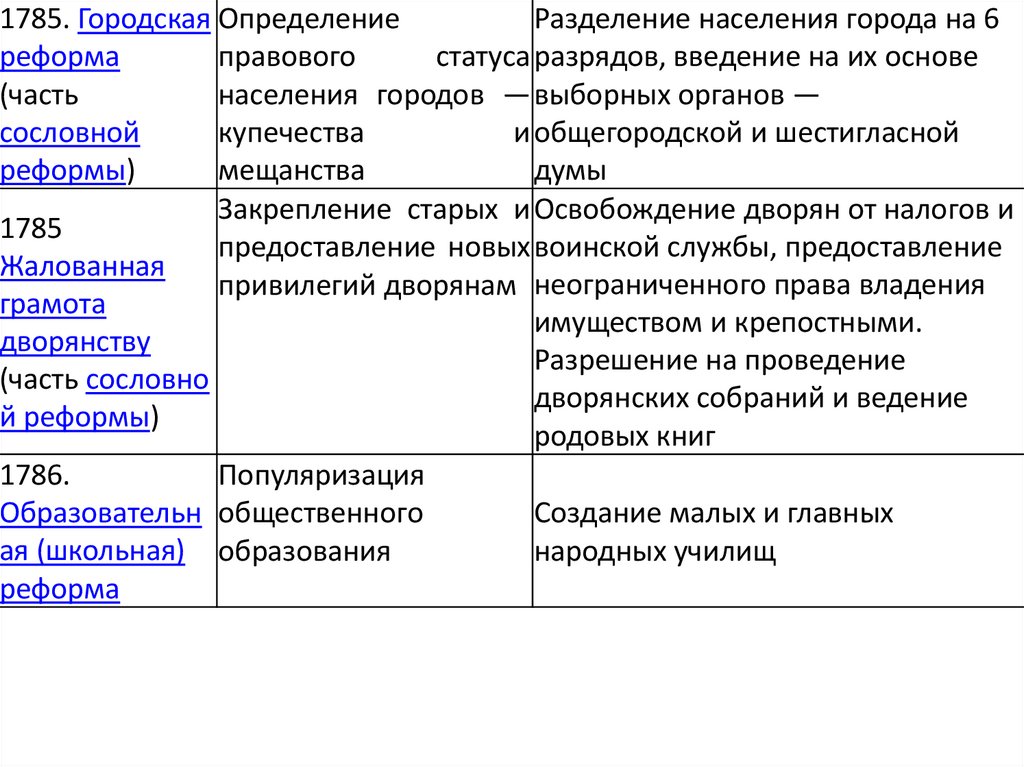 | | | |
|---|---|---|
| 1785. Городская реформа (часть сословной реформы) | Определение правового статуса населения городов — купечества и мещанства | Разделение населения города на 6 разрядов, введение на их основе выборных органов — общегородской и шестигласной думы |
| 1785 Жалованная грамота дворянству (часть сословной реформы) | Закрепление старых и предоставление новых привилегий дворянам | Освобождение дворян от налогов и воинской службы, предоставление неограниченного права владения имуществом и крепостными. Разрешение на проведение дворянских собраний и ведение родовых книг |
| 1786. Образовательная (школьная) реформа | Популяризация общественного образования | Создание малых и главных народных училищ |